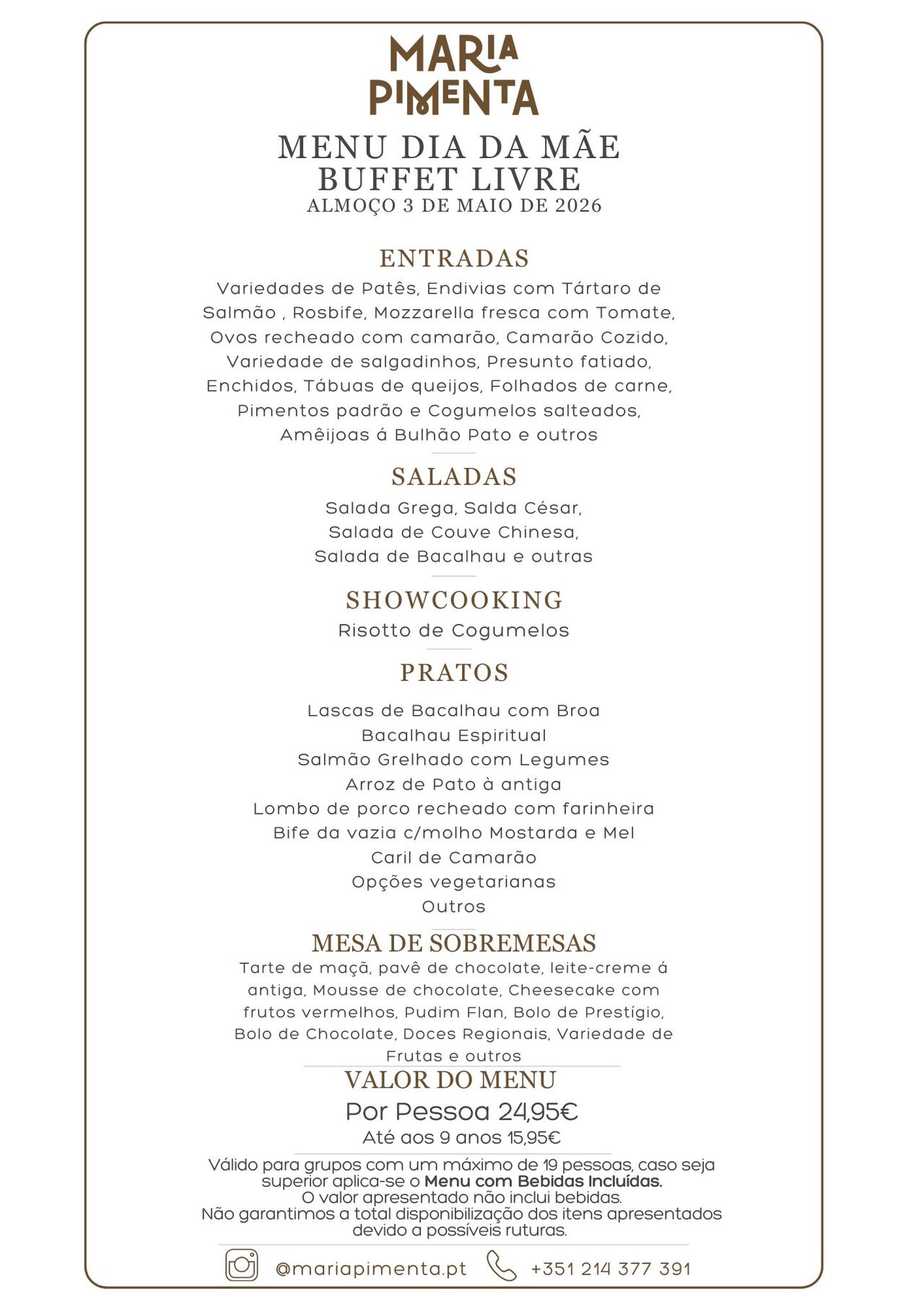 MARIA PIMENTA

MENU DIA DA MÃE
BUFFET LIVRE
ALMOÇO 3 DE MAIO DE 2026

ENTRADAS
Variedades de Patês, Endivias com Tártaro de Salmão , Rosbife, Mozzarella fresca com Tomate, Ovos recheado com camarão, Camarão Cozido, Variedade de salgadinhos, Presunto fatiado, Enchidos, Tábuas de queijos, Folhados de carne, Pimentos padrão e Cogumelos salteados, Amêijoas á Bulhão Pato e outros

SALADAS
Salada Grega, Salda César,
Salada de Couve Chinesa,
Salada de Bacalhau e outras

SHOWCOOKING
Risotto de Cogumelos

PRATOS
Lascas de Bacalhau com Broa
Bacalhau Espiritual
Salmão Grelhado com Legumes
Arroz de Pato à antiga
Lombo de porco recheado com farinheira
Bife da vazia c/molho Mostarda e Mel
Caril de Camarão
Opções vegetarianas
Outros

MESA DE SOBREMESAS
Tarte de maçã, pavê de chocolate, leite-creme á antiga, Mousse de chocolate, Cheesecake com frutos vermelhos, Pudim Flan, Bolo de Prestígio, Bolo de Chocolate, Doces Regionais, Variedade de Frutas e outros

VALOR DO MENU
Por Pessoa 24,95€
Até aos 9 anos 15,95€

Válido para grupos com um máximo de 19 pessoas, caso seja superior aplica-se o Menu com Bebidas Incluídas.
O valor apresentado não inclui bebidas.
Não garantimos a total disponibilização dos itens apresentados devido a possíveis ruturas.

@mariapimenta.pt +351 214 377 391